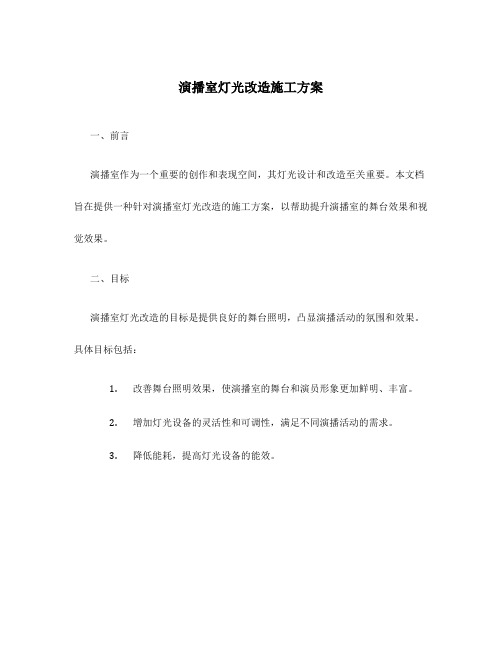 演播室灯光改造施工方案

一、前言

演播室作为一个重要的创作和表现空间，其灯光设计和改造至关重要。本文档旨在提供一种针对演播室灯光改造的施工方案，以帮助提升演播室的舞台效果和视觉效果。

二、目标

演播室灯光改造的目标是提供良好的舞台照明，凸显演播活动的氛围和效果。具体目标包括：

1. 改善舞台照明效果，使演播室的舞台和演员形象更加鲜明、丰富。

2. 增加灯光设备的灵活性和可调性，满足不同演播活动的需求。

3. 降低能耗，提高灯光设备的能效。